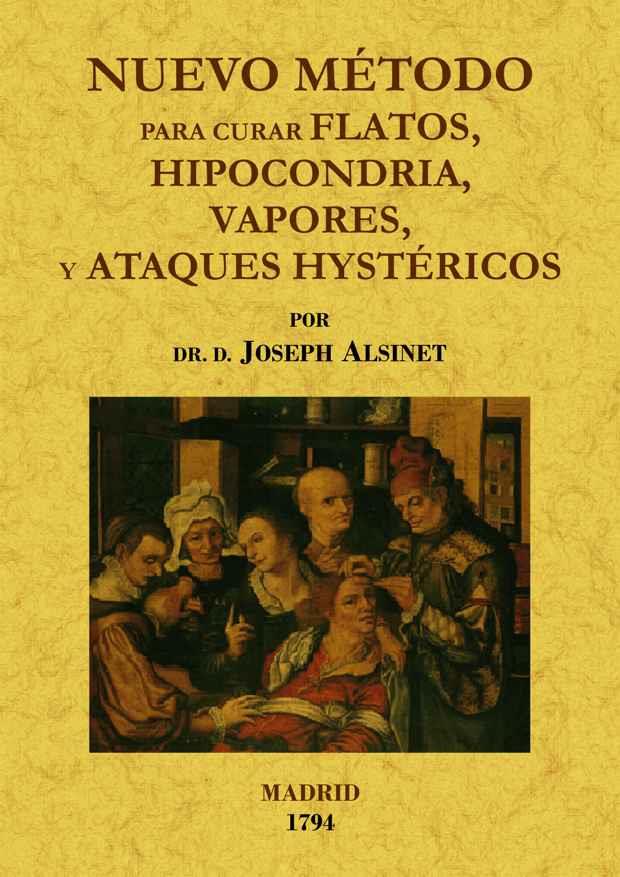 NUEVO MÉTODO
PARA CURAR FLATOS,
HIPOCONDRIA,
VAPORES,
Y ATAQUES HYSTÉRICOS

POR
DR. D. JOSEPH ALSINET

MADRID
1794